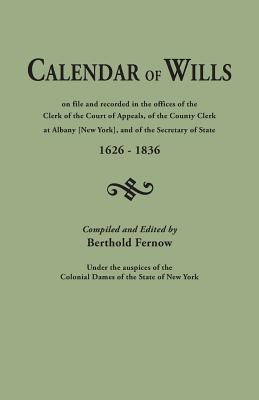 CALENDAR OF WILLS

on file and recorded in the offices of the Clerk of the Court of Appeals, of the County Clerk at Albany [New York], and of the Secretary of State

1626 - 1836

Compiled and Edited by
Berthold Fernow

Under the auspices of the Colonial Dames of the State of New York